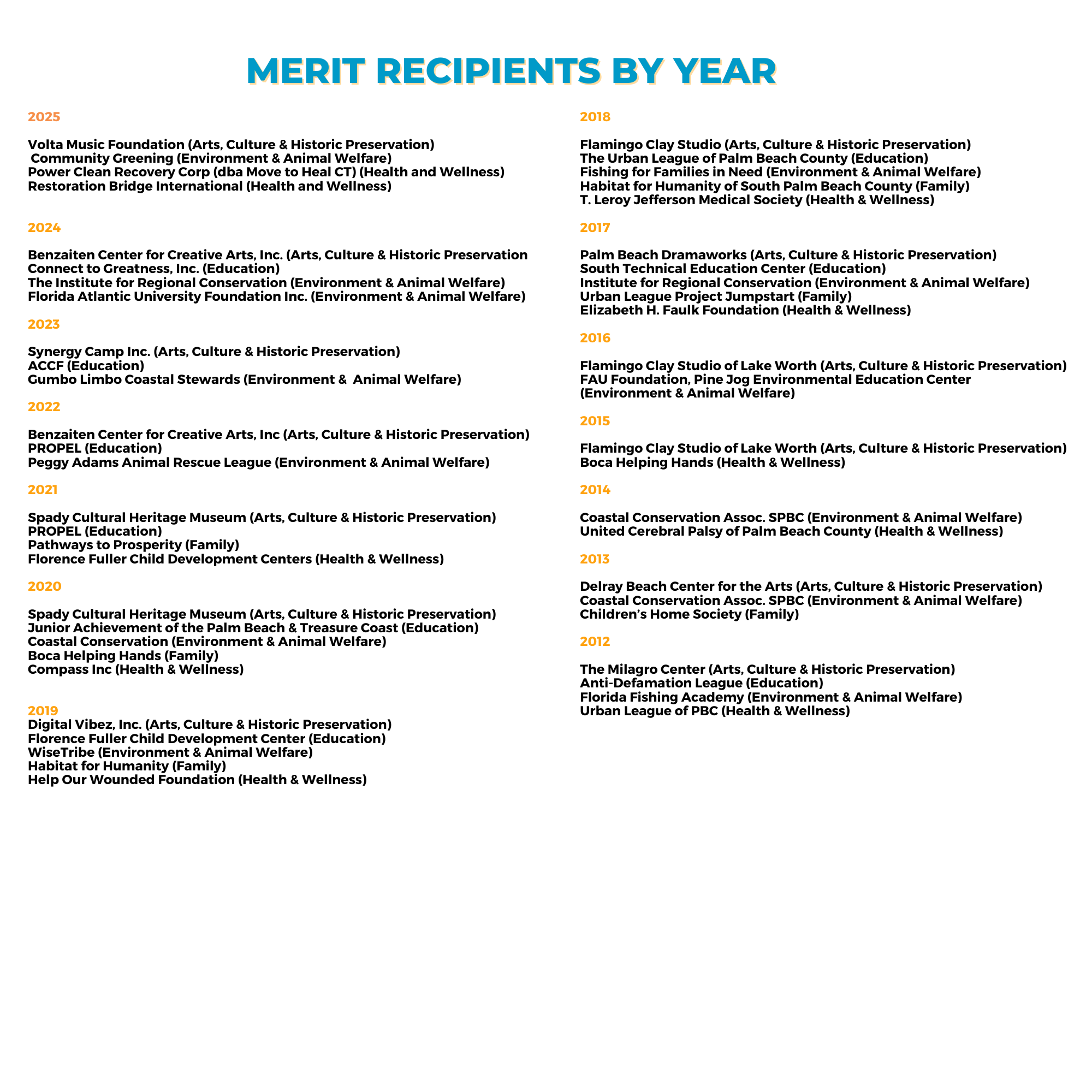 MERIT RECIPIENTS BY YEAR

2025

Volta Music Foundation (Arts, Culture & Historic Preservation)
Community Greening (Environment & Animal Welfare)
Power Clean Recovery Corp (dba Move to Heal CT) (Health and Wellness)
Restoration Bridge International (Health and Wellness)

2024

Benzaiten Center for Creative Arts, Inc. (Arts, Culture & Historic Preservation
Connect to Greatness, Inc. (Education)
The Institute for Regional Conservation (Environment & Animal Welfare)
Florida Atlantic University Foundation Inc. (Environment & Animal Welfare)

2023

Synergy Camp Inc. (Arts, Culture & Historic Preservation)
ACCF (Education)
Gumbo Limbo Coastal Stewards (Environment & Animal Welfare)

2022

Benzaiten Center for Creative Arts, Inc (Arts, Culture & Historic Preservation)
PROPEL (Education)
Peggy Adams Animal Rescue League (Environment & Animal Welfare)

2021

Spady Cultural Heritage Museum (Arts, Culture & Historic Preservation)
PROPEL (Education)
Pathways to Prosperity (Family)
Florence Fuller Child Development Centers (Health & Wellness)

2020

Spady Cultural Heritage Museum (Arts, Culture & Historic Preservation)
Junior Achievement of the Palm Beach & Treasure Coast (Education)
Coastal Conservation (Environment & Animal Welfare)
Boca Helping Hands (Family)
Compass Inc (Health & Wellness)

2019
Digital Vibez, Inc. (Arts, Culture & Historic Preservation)
Florence Fuller Child Development Center (Education)
WiseTribe (Environment & Animal Welfare)
Habitat for Humanity (Family)
Help Our Wounded Foundation (Health & Wellness)

2018

Flamingo Clay Studio (Arts, Culture & Historic Preservation)
The Urban League of Palm Beach County (Education)
Fishing for Families in Need (Environment & Animal Welfare)
Habitat for Humanity of South Palm Beach County (Family)
T. Leroy Jefferson Medical Society (Health & Wellness)

2017

Palm Beach Dramaworks (Arts, Culture & Historic Preservation)
South Technical Education Center (Education)
Institute for Regional Conservation (Environment & Animal Welfare)
Urban League Project Jumpstart (Family)
Elizabeth H. Faulk Foundation (Health & Wellness)

2016

Flamingo Clay Studio of Lake Worth (Arts, Culture & Historic Preservation)
FAU Foundation, Pine Jog Environmental Education Center (Environment & Animal Welfare)

2015

Flamingo Clay Studio of Lake Worth (Arts, Culture & Historic Preservation)
Boca Helping Hands (Health & Wellness)

2014

Coastal Conservation Assoc. SPBC (Environment & Animal Welfare)
United Cerebral Palsy of Palm Beach County (Health & Wellness)

2013

Delray Beach Center for the Arts (Arts, Culture & Historic Preservation)
Coastal Conservation Assoc. SPBC (Environment & Animal Welfare)
Children's Home Society (Family)

2012

The Milagro Center (Arts, Culture & Historic Preservation)
Anti-Defamation League (Education)
Florida Fishing Academy (Environment & Animal Welfare)
Urban League of PBC (Health & Wellness)